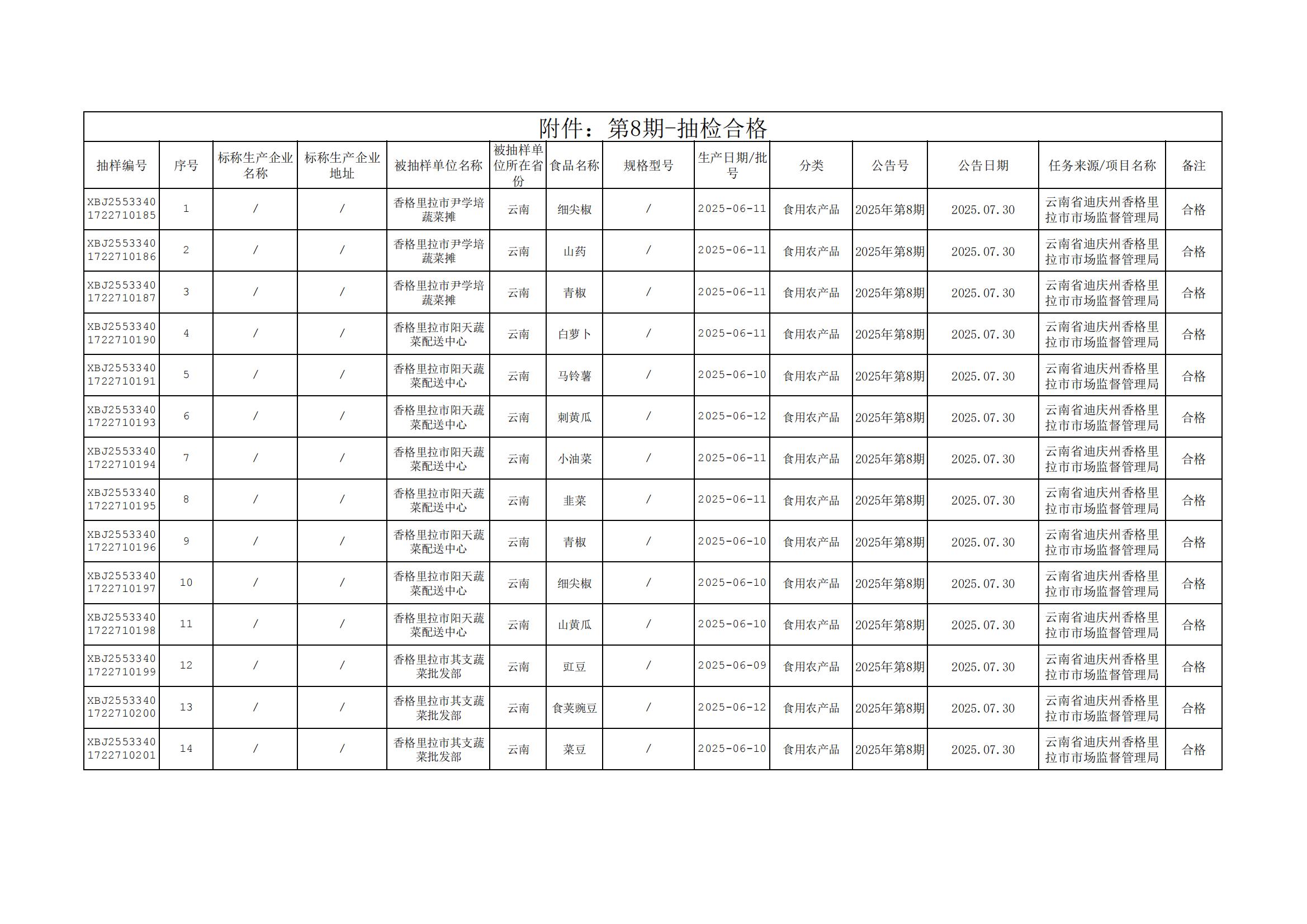 附件：第8期-抽检合格

| 抽样编号 | 序号 | 标称生产企业名称 | 标称生产企业地址 | 被抽样单位名称 | 被抽样单位所在省份 | 食品名称 | 规格型号 | 生产日期/批号 | 分类 | 公告号 | 公告日期 | 任务来源/项目名称 | 备注 |
|---|---|---|---|---|---|---|---|---|---|---|---|---|---|
| XBJ25533401722710185 | 1 | / | / | 香格里拉市尹学培蔬菜摊 | 云南 | 细尖椒 | / | 2025-06-11 | 食用农产品 | 2025年第8期 | 2025.07.30 | 云南省迪庆州香格里拉市市场监督管理局 | 合格 |
| XBJ25533401722710186 | 2 | / | / | 香格里拉市尹学培蔬菜摊 | 云南 | 山药 | / | 2025-06-11 | 食用农产品 | 2025年第8期 | 2025.07.30 | 云南省迪庆州香格里拉市市场监督管理局 | 合格 |
| XBJ25533401722710187 | 3 | / | / | 香格里拉市尹学培蔬菜摊 | 云南 | 青椒 | / | 2025-06-11 | 食用农产品 | 2025年第8期 | 2025.07.30 | 云南省迪庆州香格里拉市市场监督管理局 | 合格 |
| XBJ25533401722710190 | 4 | / | / | 香格里拉市阳天蔬菜配送中心 | 云南 | 白萝卜 | / | 2025-06-11 | 食用农产品 | 2025年第8期 | 2025.07.30 | 云南省迪庆州香格里拉市市场监督管理局 | 合格 |
| XBJ25533401722710191 | 5 | / | / | 香格里拉市阳天蔬菜配送中心 | 云南 | 马铃薯 | / | 2025-06-10 | 食用农产品 | 2025年第8期 | 2025.07.30 | 云南省迪庆州香格里拉市市场监督管理局 | 合格 |
| XBJ25533401722710193 | 6 | / | / | 香格里拉市阳天蔬菜配送中心 | 云南 | 刺黄瓜 | / | 2025-06-12 | 食用农产品 | 2025年第8期 | 2025.07.30 | 云南省迪庆州香格里拉市市场监督管理局 | 合格 |
| XBJ25533401722710194 | 7 | / | / | 香格里拉市阳天蔬菜配送中心 | 云南 | 小油菜 | / | 2025-06-11 | 食用农产品 | 2025年第8期 | 2025.07.30 | 云南省迪庆州香格里拉市市场监督管理局 | 合格 |
| XBJ25533401722710195 | 8 | / | / | 香格里拉市阳天蔬菜配送中心 | 云南 | 韭菜 | / | 2025-06-11 | 食用农产品 | 2025年第8期 | 2025.07.30 | 云南省迪庆州香格里拉市市场监督管理局 | 合格 |
| XBJ25533401722710196 | 9 | / | / | 香格里拉市阳天蔬菜配送中心 | 云南 | 青椒 | / | 2025-06-10 | 食用农产品 | 2025年第8期 | 2025.07.30 | 云南省迪庆州香格里拉市市场监督管理局 | 合格 |
| XBJ25533401722710197 | 10 | / | / | 香格里拉市阳天蔬菜配送中心 | 云南 | 细尖椒 | / | 2025-06-10 | 食用农产品 | 2025年第8期 | 2025.07.30 | 云南省迪庆州香格里拉市市场监督管理局 | 合格 |
| XBJ25533401722710198 | 11 | / | / | 香格里拉市阳天蔬菜配送中心 | 云南 | 山黄瓜 | / | 2025-06-10 | 食用农产品 | 2025年第8期 | 2025.07.30 | 云南省迪庆州香格里拉市市场监督管理局 | 合格 |
| XBJ25533401722710199 | 12 | / | / | 香格里拉市其支蔬菜批发部 | 云南 | 豇豆 | / | 2025-06-09 | 食用农产品 | 2025年第8期 | 2025.07.30 | 云南省迪庆州香格里拉市市场监督管理局 | 合格 |
| XBJ25533401722710200 | 13 | / | / | 香格里拉市其支蔬菜批发部 | 云南 | 食荚豌豆 | / | 2025-06-12 | 食用农产品 | 2025年第8期 | 2025.07.30 | 云南省迪庆州香格里拉市市场监督管理局 | 合格 |
| XBJ25533401722710201 | 14 | / | / | 香格里拉市其支蔬菜批发部 | 云南 | 菜豆 | / | 2025-06-10 | 食用农产品 | 2025年第8期 | 2025.07.30 | 云南省迪庆州香格里拉市市场监督管理局 | 合格 |